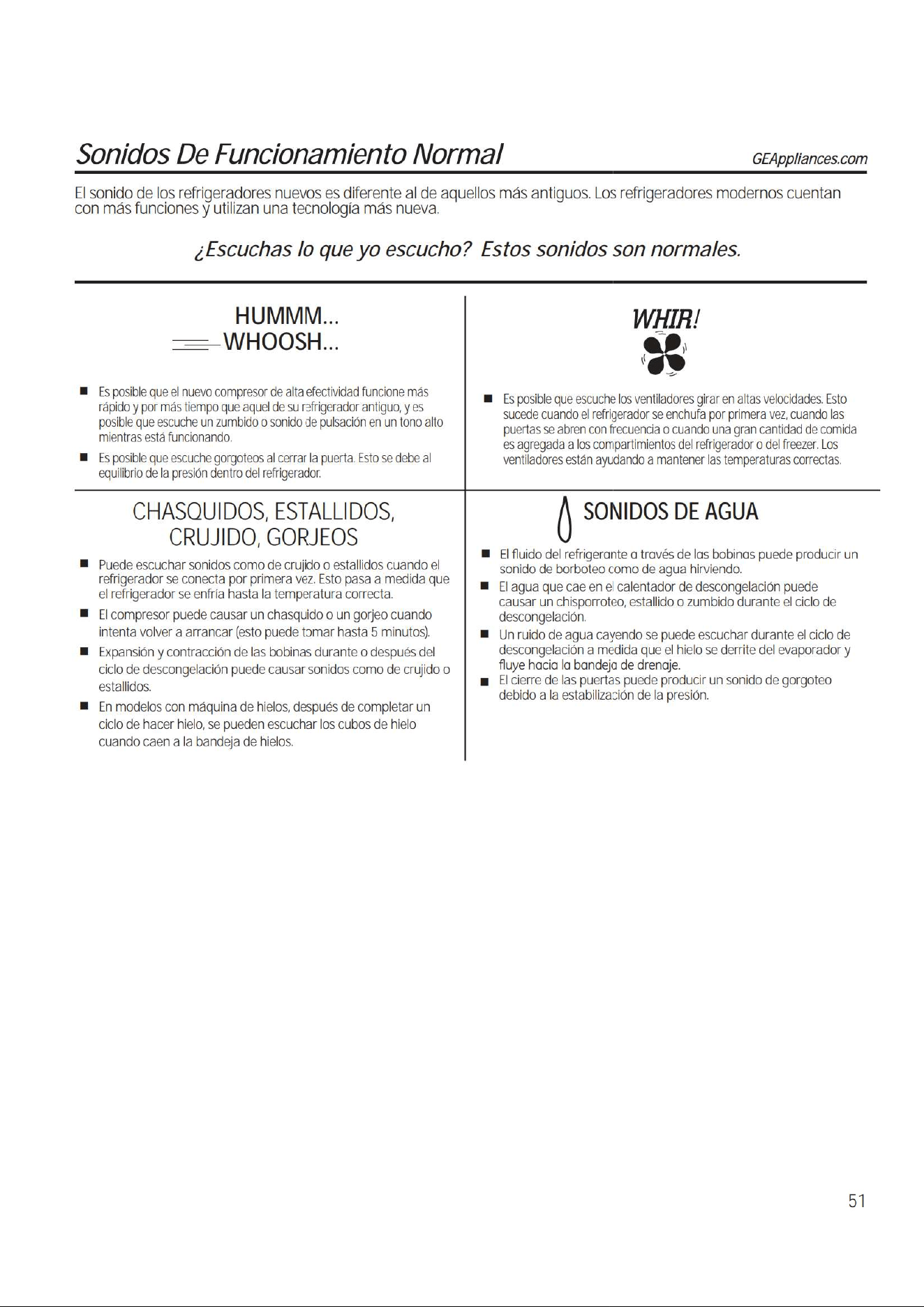 Sonidos De Funcionamiento Normal

GEAppliances.com

El sonido de los refrigeradores nuevos es diferente al de aquellos más antiguos. Los refrigeradores modernos cuentan con más funciones y utilizan una tecnología más nueva.

¿Escuchas lo que yo escucho? Estos sonidos son normales.

HUMMM...
WHOOSH...

• Es posible que el nuevo compresor de alta efectividad funcione más rápido y por más tiempo que aquel de su refrigerador antiguo, y es posible que escuche un zumbido o sonido de pulsación en un tono alto mientras está funcionando.
• Es posible que escuche gorgoteos al cerrar la puerta. Esto se debe al equilibrio de la presión dentro del refrigerador.

CHASQUIDOS, ESTALLIDOS, CRUJIDO, GORJEOS

• Puede escuchar sonidos como de crujido o estallidos cuando el refrigerador se conecta por primera vez. Esto pasa a medida que el refrigerador se enfría hasta la temperatura correcta.
• El compresor puede causar un chasquido o un gorjeo cuando intenta volver a arrancar (esto puede tomar hasta 5 minutos).
• Expansión y contracción de las bobinas durante o después del ciclo de descongelación puede causar sonidos como de crujido o estallidos.
• En modelos con máquina de hielos, después de completar un ciclo de hacer hielo, se pueden escuchar los cubos de hielo cuando caen a la bandeja de hielos.

WHIR!

• Es posible que escuche los ventiladores girar en altas velocidades. Esto sucede cuando el refrigerador se enchufa por primera vez, cuando las puertas se abren con frecuencia o cuando una gran cantidad de comida es agregada a los compartimientos del refrigerador o del freezer. Los ventiladores están ayudando a mantener las temperaturas correctas.

SONIDOS DE AGUA

• El fluido del refrigerante a través de las bobinas puede producir un sonido de borboteo como de agua hirviendo.
• El agua que cae en el calentador de descongelación puede causar un chisporroteo, estallido o zumbido durante el ciclo de descongelación.
• Un ruido de agua cayendo se puede escuchar durante el ciclo de descongelación a medida que el hielo se derrite del evaporador y fluye hacia la bandeja de drenaje.
• El cierre de las puertas puede producir un sonido de gorgoteo debido a la estabilización de la presión.

51